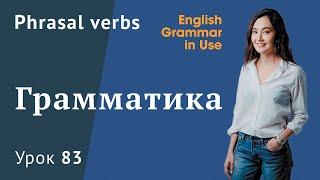 Phrasal verbs

English Grammar in Use

Грамматика

Урок 83